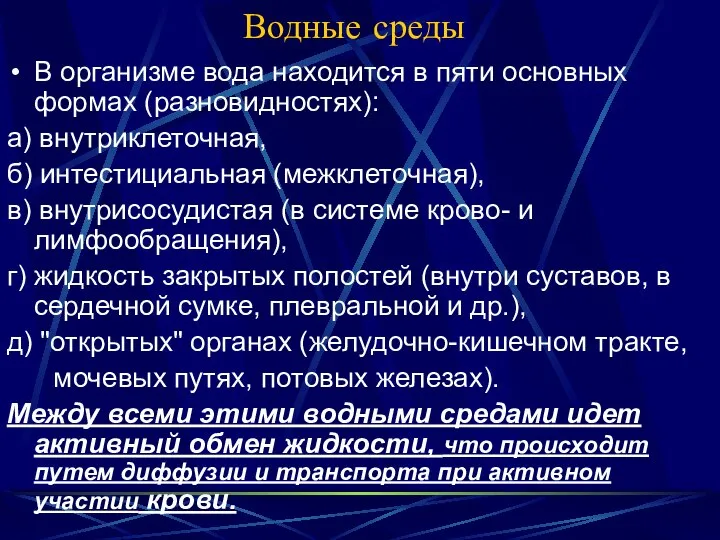 Водные среды

• В организме вода находится в пяти основных формах (разновидностях):

а) внутриклеточная,

б) интестициальная (межклеточная),

в) внутрисосудистая (в системе крово- и лимфообращения),

г) жидкость закрытых полостей (внутри суставов, в сердечной сумке, плевральной и др.),

д) "открытых" органах (желудочно-кишечном тракте, мочевых путях, потовых железах).

Между всеми этими водными средами идет активный обмен жидкости, что происходит путем диффузии и транспорта при активном участии крови.